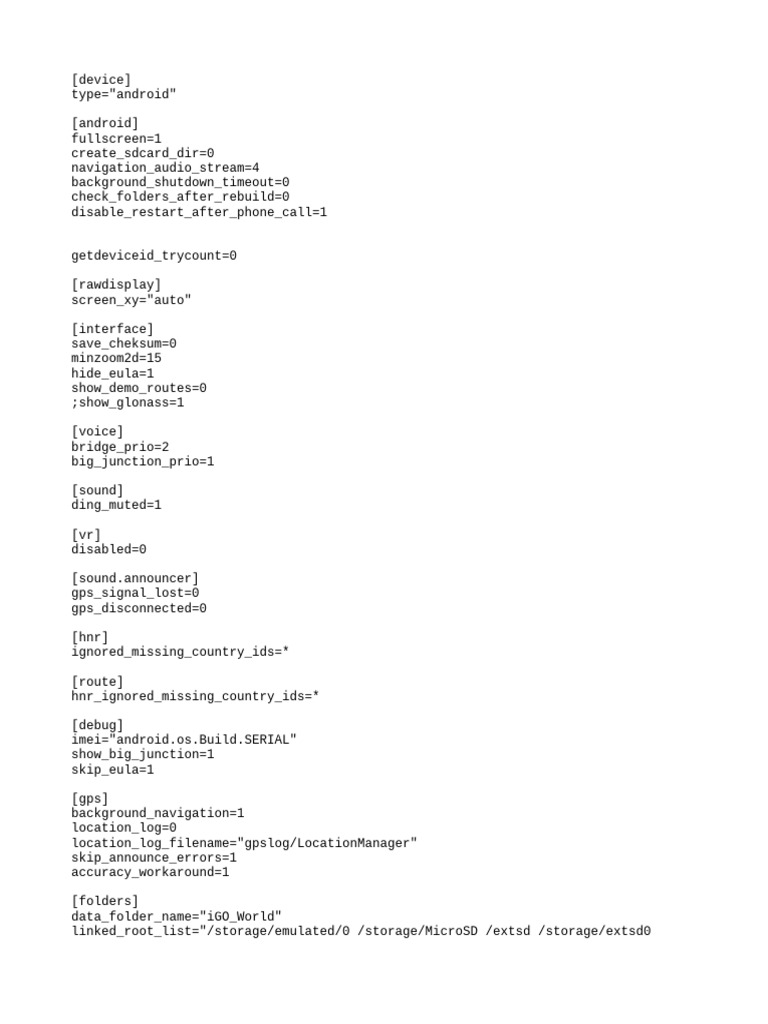 [device]
type="android"

[android]
fullscreen=1
create_sdcard_dir=0
navigation_audio_stream=4
background_shutdown_timeout=0
check_folders_after_rebuild=0
disable_restart_after_phone_call=1

getdeviceid_trycount=0

[rawdisplay]
screen_xy="auto"

[interface]
save_cheksum=0
minzoom2d=15
hide_eula=1
show_demo_routes=0
;show_glonass=1

[voice]
bridge_prio=2
big_junction_prio=1

[sound]
ding_muted=1

[vr]
disabled=0

[sound.announcer]
gps_signal_lost=0
gps_disconnected=0

[hnr]
ignored_missing_country_ids=*

[route]
hnr_ignored_missing_country_ids=*

[debug]
imei="android.os.Build.SERIAL"
show_big_junction=1
skip_eula=1

[gps]
background_navigation=1
location_log=0
location_log_filename="gpslog/LocationManager"
skip_announce_errors=1
accuracy_workaround=1

[folders]
data_folder_name="iGO_World"
linked_root_list="/storage/emulated/0 /storage/MicroSD /extsd /storage/extsd0